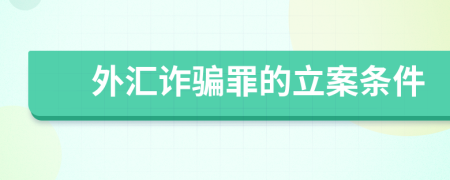 外汇诈骗罪的立案条件